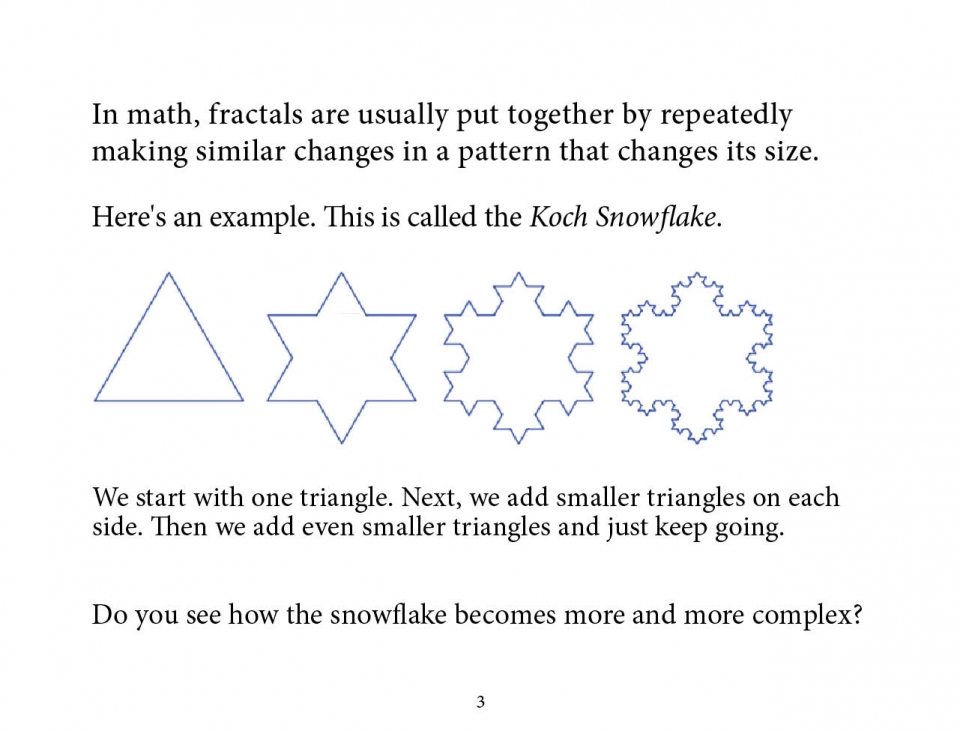 In math, fractals are usually put together by repeatedly making similar changes in a pattern that changes its size.

Here's an example. This is called the Koch Snowflake.

We start with one triangle. Next, we add smaller triangles on each side. Then we add even smaller triangles and just keep going.

Do you see how the snowflake becomes more and more complex?

3